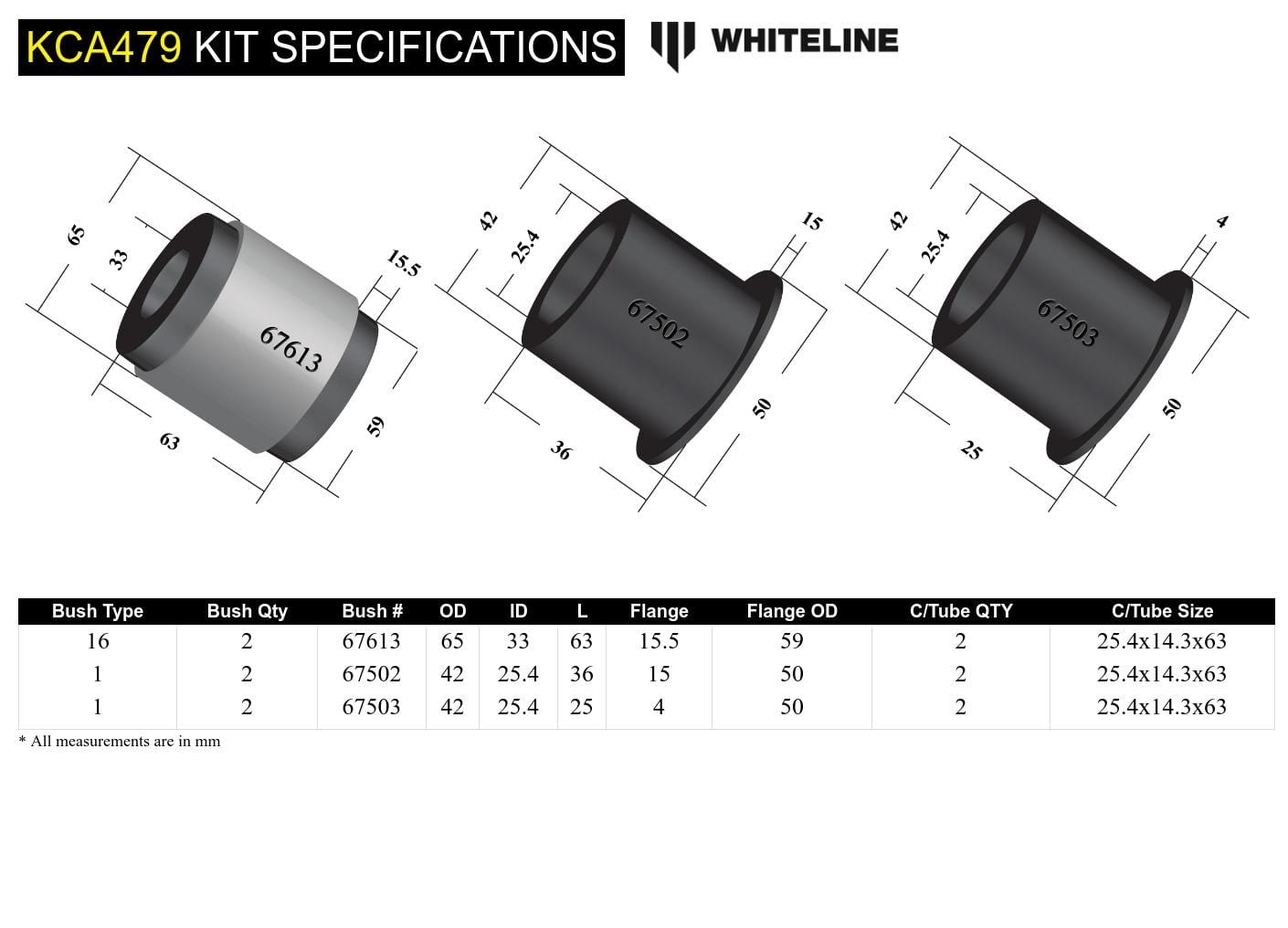 KCA479 KIT SPECIFICATIONS

WHITELINE

65
33
15.5
67613
63
59

42
25.4
15
67502
36
50

42
25.4
4
67503
25
50

| Bush Type | Bush Qty | Bush # | OD | ID | L | Flange | Flange OD | C/Tube QTY | C/Tube Size |
|---|---|---|---|---|---|---|---|---|---|
| 16 | 2 | 67613 | 65 | 33 | 63 | 15.5 | 59 | 2 | 25.4x14.3x63 |
| 1 | 2 | 67502 | 42 | 25.4 | 36 | 15 | 50 | 2 | 25.4x14.3x63 |
| 1 | 2 | 67503 | 42 | 25.4 | 25 | 4 | 50 | 2 | 25.4x14.3x63 |

* All measurements are in mm